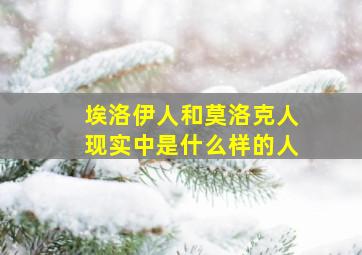 埃洛伊人和莫洛克人
现实中是什么样的人